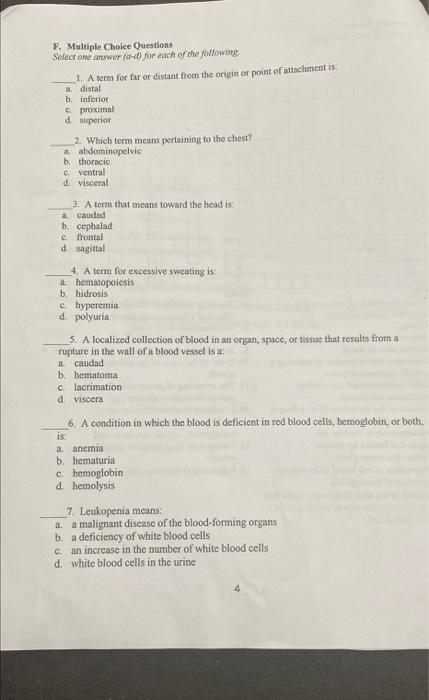 F. Multiple Choice Questions
Select one answer (a-d) for each of the following.

_____1. A term for far or distant from the origin or point of attachment is:
a. distal
b. inferior
c. proximal
d. superior

_____2. Which term means pertaining to the chest?
a. abdominopelvic
b. thoracic
c. ventral
d. visceral

_____3. A term that means toward the head is:
a. caudad
b. cephalad
c. frontal
d. sagittal

_____4. A term for excessive sweating is:
a. hematopoiesis
b. hidrosis
c. hyperemia
d. polyuria

_____5. A localized collection of blood in an organ, space, or tissue that results from a rupture in the wall of a blood vessel is a:
a. caudad
b. hematoma
c. lacrimation
d. viscera

_____6. A condition in which the blood is deficient in red blood cells, hemoglobin, or both, is:
a. anemia
b. hematuria
c. hemoglobin
d. hemolysis

_____7. Leukopenia means:
a. a malignant disease of the blood-forming organs
b. a deficiency of white blood cells
c. an increase in the number of white blood cells
d. white blood cells in the urine

4